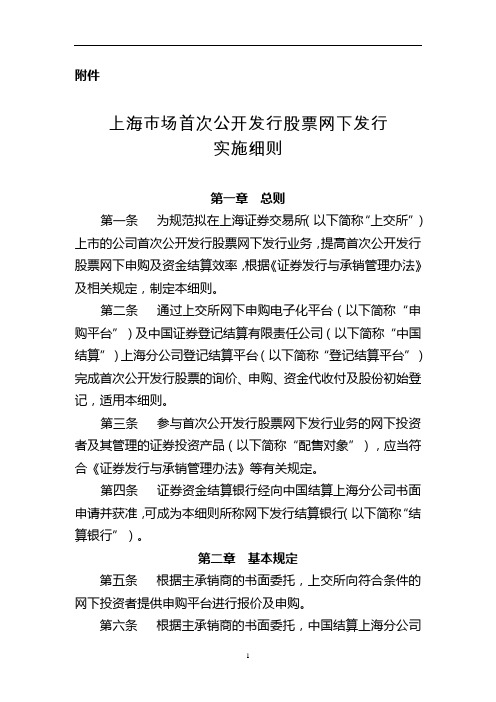 附件

上海市场首次公开发行股票网下发行
实施细则

第一章　总则

第一条　为规范拟在上海证券交易所（以下简称“上交所”）上市的公司首次公开发行股票网下发行业务，提高首次公开发行股票网下申购及资金结算效率，根据《证券发行与承销管理办法》及相关规定，制定本细则。

第二条　通过上交所网下申购电子化平台（以下简称“申购平台”）及中国证券登记结算有限责任公司（以下简称“中国结算”）上海分公司登记结算平台（以下简称“登记结算平台”）完成首次公开发行股票的询价、申购、资金代收付及股份初始登记，适用本细则。

第三条　参与首次公开发行股票网下发行业务的网下投资者及其管理的证券投资产品（以下简称“配售对象”），应当符合《证券发行与承销管理办法》等有关规定。

第四条　证券资金结算银行经向中国结算上海分公司书面申请并获准，可成为本细则所称网下发行结算银行（以下简称“结算银行”）。

第二章　基本规定

第五条　根据主承销商的书面委托，上交所向符合条件的网下投资者提供申购平台进行报价及申购。

第六条　根据主承销商的书面委托，中国结算上海分公司

1